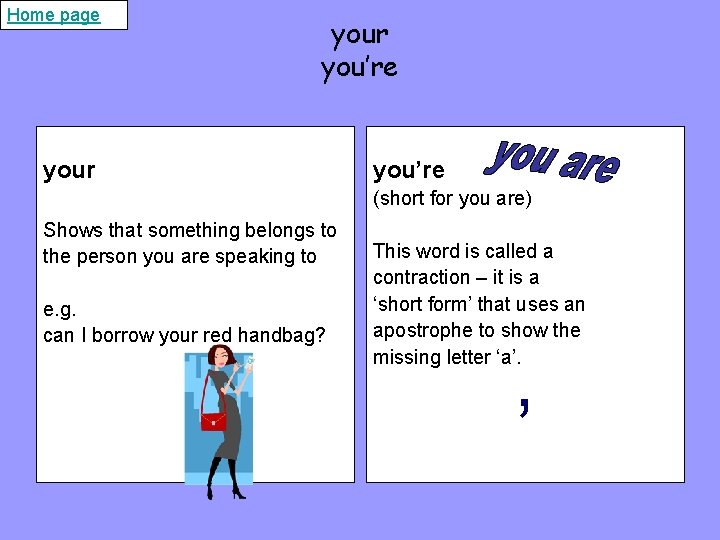 Home page

your
you're

your

Shows that something belongs to the person you are speaking to

e.g.
can I borrow your red handbag?

you're

you are

(short for you are)

This word is called a contraction – it is a 'short form' that uses an apostrophe to show the missing letter 'a'.

'